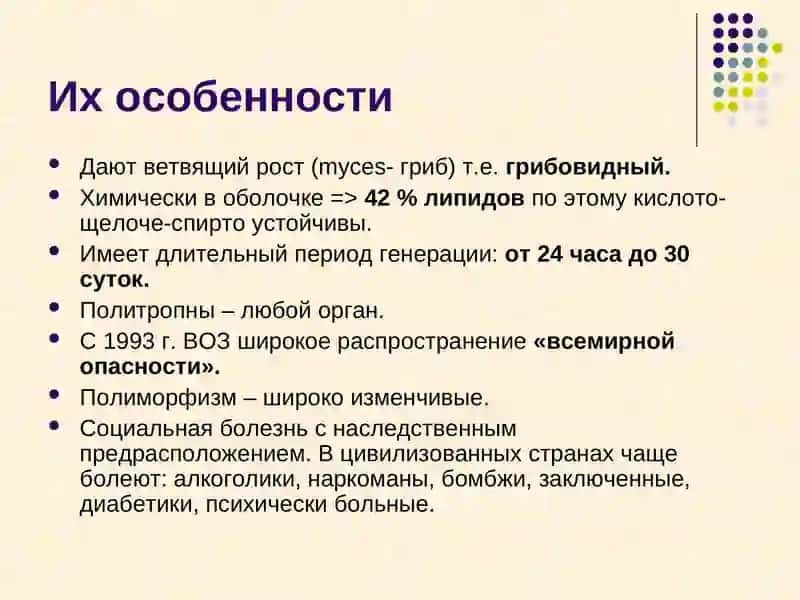 Их особенности

- Дают ветвящий рост (myces- гриб) т.е. грибовидный.
- Химически в оболочке => 42 % липидов по этому кислото-щелоче-спирто устойчивы.
- Имеет длительный период генерации: от 24 часа до 30 суток.
- Политропны – любой орган.
- С 1993 г. ВОЗ широкое распространение «всемирной опасности».
- Полиморфизм – широко изменчивые.
- Социальная болезнь с наследственным предрасположением. В цивилизованных странах чаще болеют: алкоголики, наркоманы, бомбжи, заключенные, диабетики, психически больные.